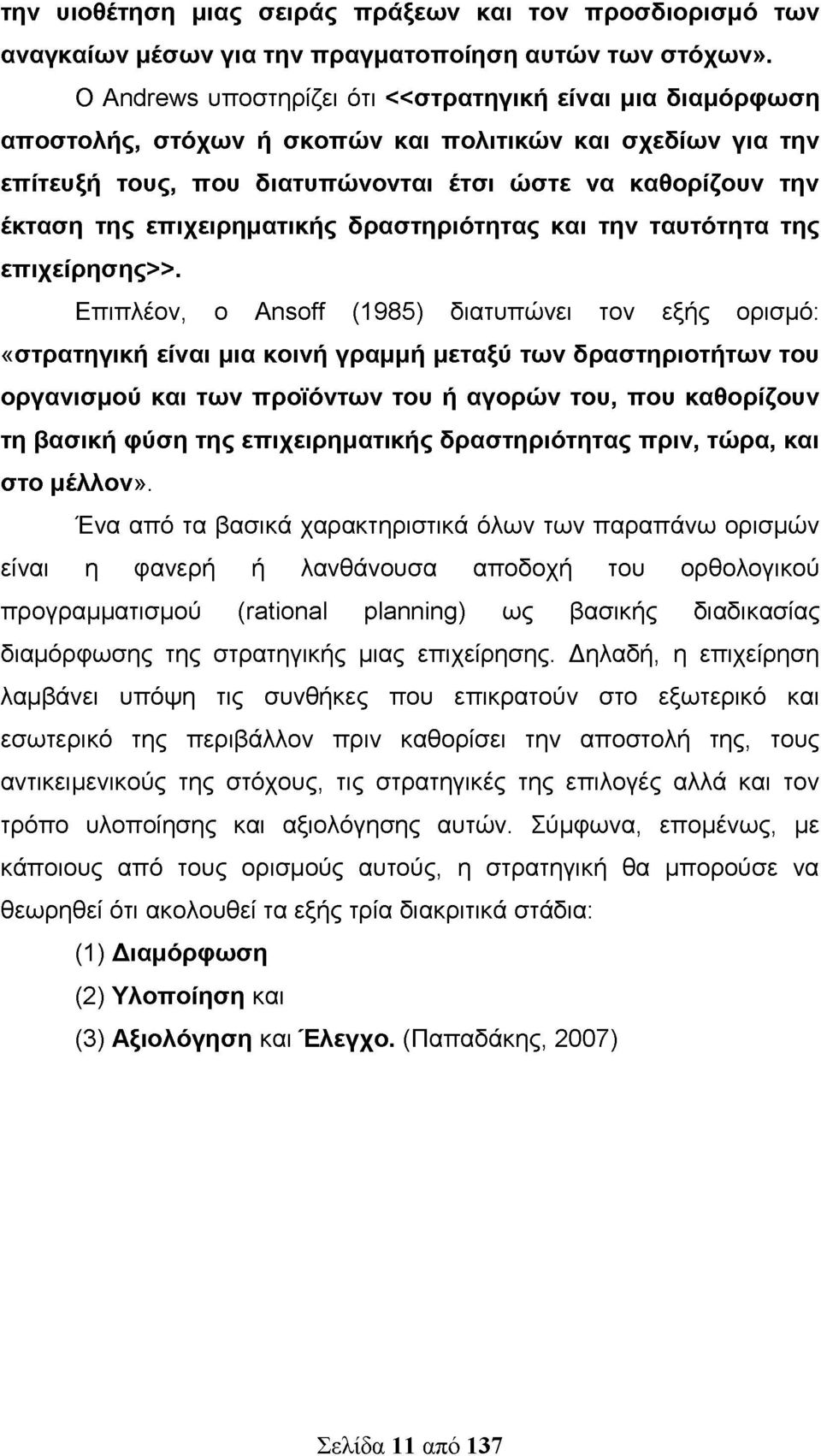 την υιοθέτηση μιας σειράς πράξεων και τον προσδιορισμό των αναγκαίων μέσων για την πραγματοποίηση αυτών των στόχων».

Ο Andrews υποστηρίζει ότι <<στρατηγική είναι μια διαμόρφωση αποστολής, στόχων ή σκοπών και πολιτικών και σχεδίων για την επίτευξή τους, που διατυπώνονται έτσι ώστε να καθορίζουν την έκταση της επιχειρηματικής δραστηριότητας και την ταυτότητα της επιχείρησης>>.

Επιπλέον, ο Ansoff (1985) διατυπώνει τον εξής ορισμό: «στρατηγική είναι μια κοινή γραμμή μεταξύ των δραστηριοτήτων του οργανισμού και των προϊόντων του ή αγορών του, που καθορίζουν τη βασική φύση της επιχειρηματικής δραστηριότητας πριν, τώρα, και στο μέλλον».

Ένα από τα βασικά χαρακτηριστικά όλων των παραπάνω ορισμών είναι η φανερή ή λανθάνουσα αποδοχή του ορθολογικού προγραμματισμού (rational planning) ως βασικής διαδικασίας διαμόρφωσης της στρατηγικής μιας επιχείρησης. Δηλαδή, η επιχείρηση λαμβάνει υπόψη τις συνθήκες που επικρατούν στο εξωτερικό και εσωτερικό της περιβάλλον πριν καθορίσει την αποστολή της, τους αντικειμενικούς της στόχους, τις στρατηγικές της επιλογές αλλά και τον τρόπο υλοποίησης και αξιολόγησης αυτών. Σύμφωνα, επομένως, με κάποιους από τους ορισμούς αυτούς, η στρατηγική θα μπορούσε να θεωρηθεί ότι ακολουθεί τα εξής τρία διακριτικά στάδια:

(1) Διαμόρφωση

(2) Υλοποίηση και

(3) Αξιολόγηση και Έλεγχο. (Παπαδάκης, 2007)

Σελίδα 11 από 137